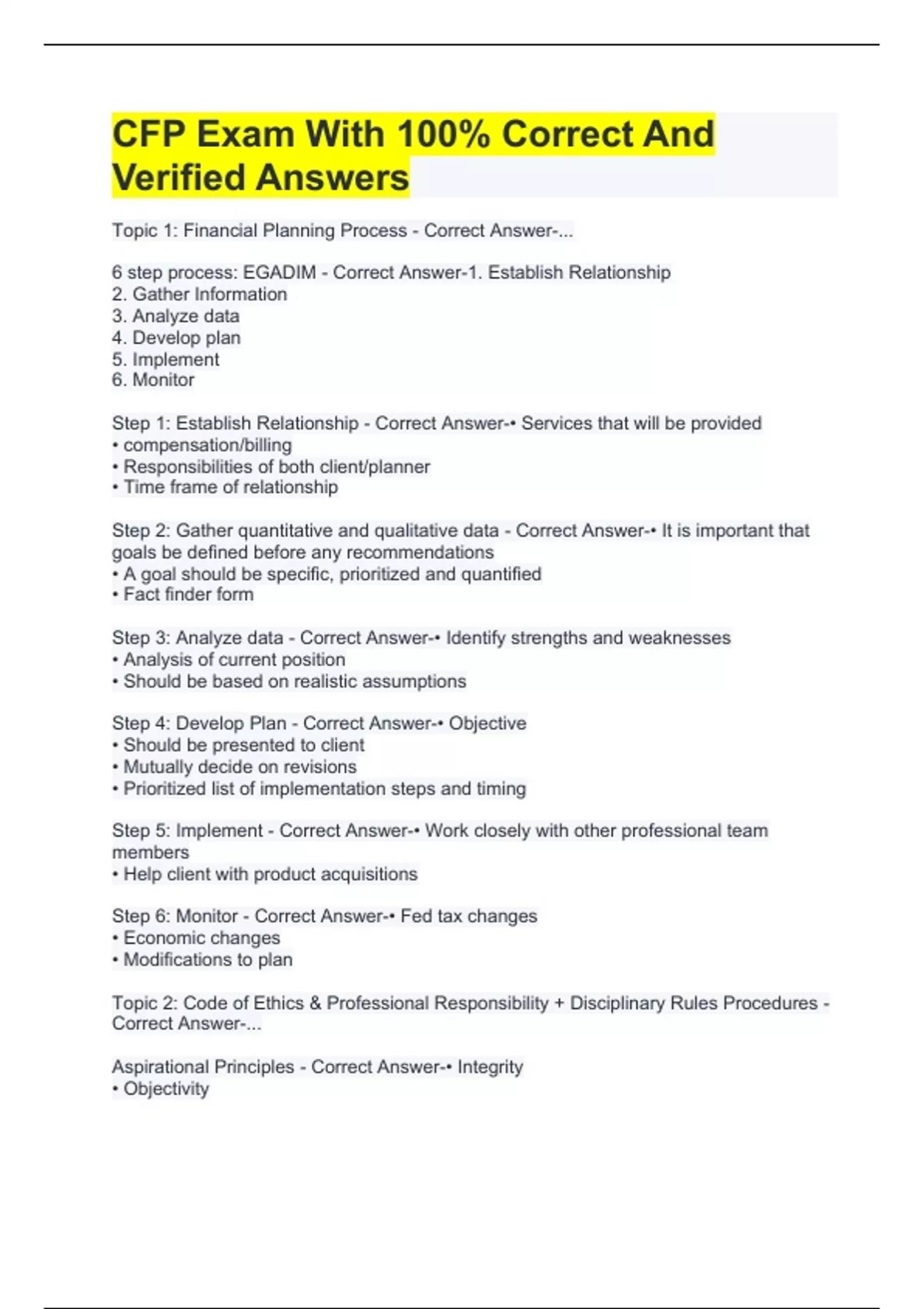 CFP Exam With 100% Correct And Verified Answers

Topic 1: Financial Planning Process - Correct Answer-...

6 step process: EGADIM - Correct Answer-1. Establish Relationship
2. Gather Information
3. Analyze data
4. Develop plan
5. Implement
6. Monitor

Step 1: Establish Relationship - Correct Answer-• Services that will be provided
• compensation/billing
• Responsibilities of both client/planner
• Time frame of relationship

Step 2: Gather quantitative and qualitative data - Correct Answer-• It is important that goals be defined before any recommendations
• A goal should be specific, prioritized and quantified
• Fact finder form

Step 3: Analyze data - Correct Answer-• Identify strengths and weaknesses
• Analysis of current position
• Should be based on realistic assumptions

Step 4: Develop Plan - Correct Answer-• Objective
• Should be presented to client
• Mutually decide on revisions
• Prioritized list of implementation steps and timing

Step 5: Implement - Correct Answer-• Work closely with other professional team members
• Help client with product acquisitions

Step 6: Monitor - Correct Answer-• Fed tax changes
• Economic changes
• Modifications to plan

Topic 2: Code of Ethics & Professional Responsibility + Disciplinary Rules Procedures - Correct Answer-...

Aspirational Principles - Correct Answer-• Integrity
• Objectivity